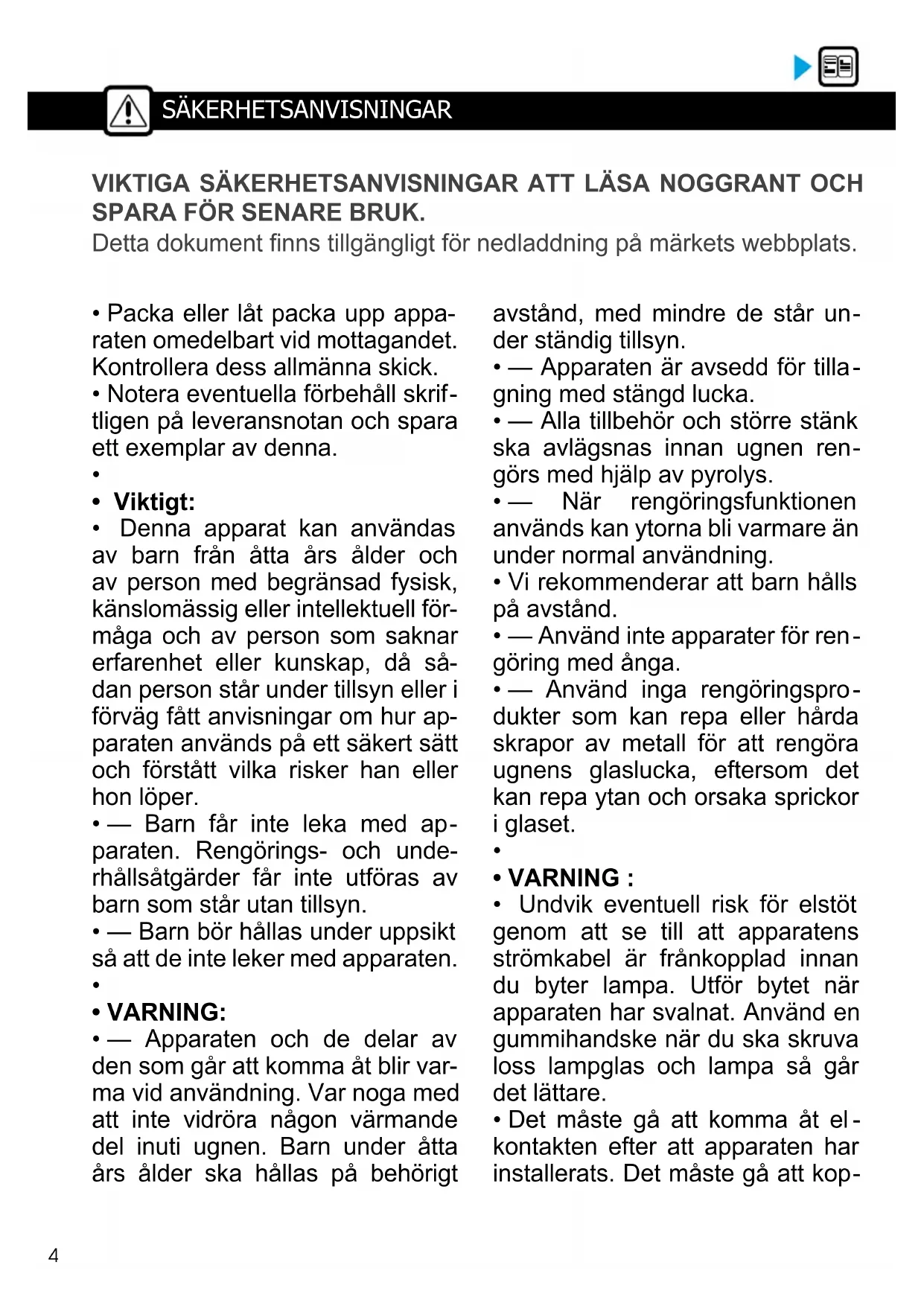 SÄKERHETSANVISNINGAR

VIKTIGA SÄKERHETSANVISNINGAR ATT LÄSA NOGGRANT OCH SPARA FÖR SENARE BRUK.
Detta dokument finns tillgängligt för nedladdning på märkets webbplats.

• Packa eller låt packa upp apparaten omedelbart vid mottagandet. Kontrollera dess allmänna skick.
• Notera eventuella förbehåll skriftligen på leveransnotan och spara ett exemplar av denna.
•
• Viktigt:
• Denna apparat kan användas av barn från åtta års ålder och av person med begränsad fysisk, känslomässig eller intellektuell förmåga och av person som saknar erfarenhet eller kunskap, då sådan person står under tillsyn eller i förväg fått anvisningar om hur apparaten används på ett säkert sätt och förstått vilka risker han eller hon löper.
• — Barn får inte leka med apparaten. Rengörings- och underhållsåtgärder får inte utföras av barn som står utan tillsyn.
• — Barn bör hållas under uppsikt så att de inte leker med apparaten.
•
• VARNING:
• — Apparaten och de delar av den som går att komma åt blir varma vid användning. Var noga med att inte vidröra någon värmande del inuti ugnen. Barn under åtta års ålder ska hållas på behörigt avstånd, med mindre de står under ständig tillsyn.
• — Apparaten är avsedd för tillagning med stängd lucka.
• — Alla tillbehör och större stänk ska avlägsnas innan ugnen rengörs med hjälp av pyrolys.
• — När rengöringsfunktionen används kan ytorna bli varmare än under normal användning.
• Vi rekommenderar att barn hålls på avstånd.
• — Använd inte apparater för rengöring med ånga.
• — Använd inga rengöringsprodukter som kan repa eller hårda skrapor av metall för att rengöra ugnens glaslucka, eftersom det kan repa ytan och orsaka sprickor i glaset.
•
• VARNING :
• Undvik eventuell risk för elstöt genom att se till att apparatens strömkabel är frånkopplad innan du byter lampa. Utför bytet när apparaten har svalnat. Använd en gummihandske när du ska skruva loss lampglas och lampa så går det lättare.
• Det måste gå att komma åt elkontakten efter att apparaten har installerats. Det måste gå att kop-

4